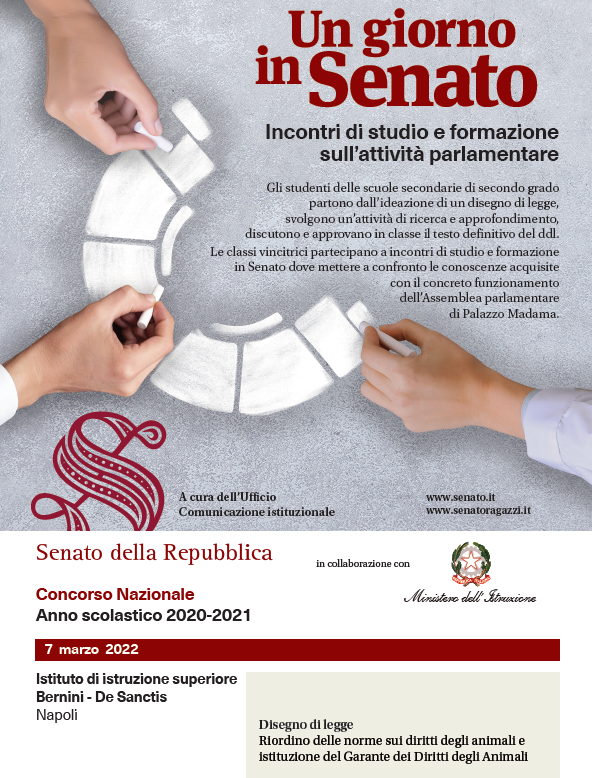 Un giorno in Senato

Incontri di studio e formazione sull'attività parlamentare

Gli studenti delle scuole secondarie di secondo grado partono dall'ideazione di un disegno di legge, svolgono un'attività di ricerca e approfondimento, discutono e approvano in classe il testo definitivo del ddl. Le classi vincitrici partecipano a incontri di studio e formazione in Senato dove mettere a confronto le conoscenze acquisite con il concreto funzionamento dell'Assemblea parlamentare di Palazzo Madama.

A cura dell'Ufficio Comunicazione istituzionale

www.senato.it
www.senatoragazzi.it

Senato della Repubblica

in collaborazione con

Ministero dell'Istruzione

Concorso Nazionale
Anno scolastico 2020-2021

7 marzo 2022

Istituto di istruzione superiore
Bernini - De Sanctis
Napoli

Disegno di legge
Riordino delle norme sui diritti degli animali e istituzione del Garante dei Diritti degli Animali